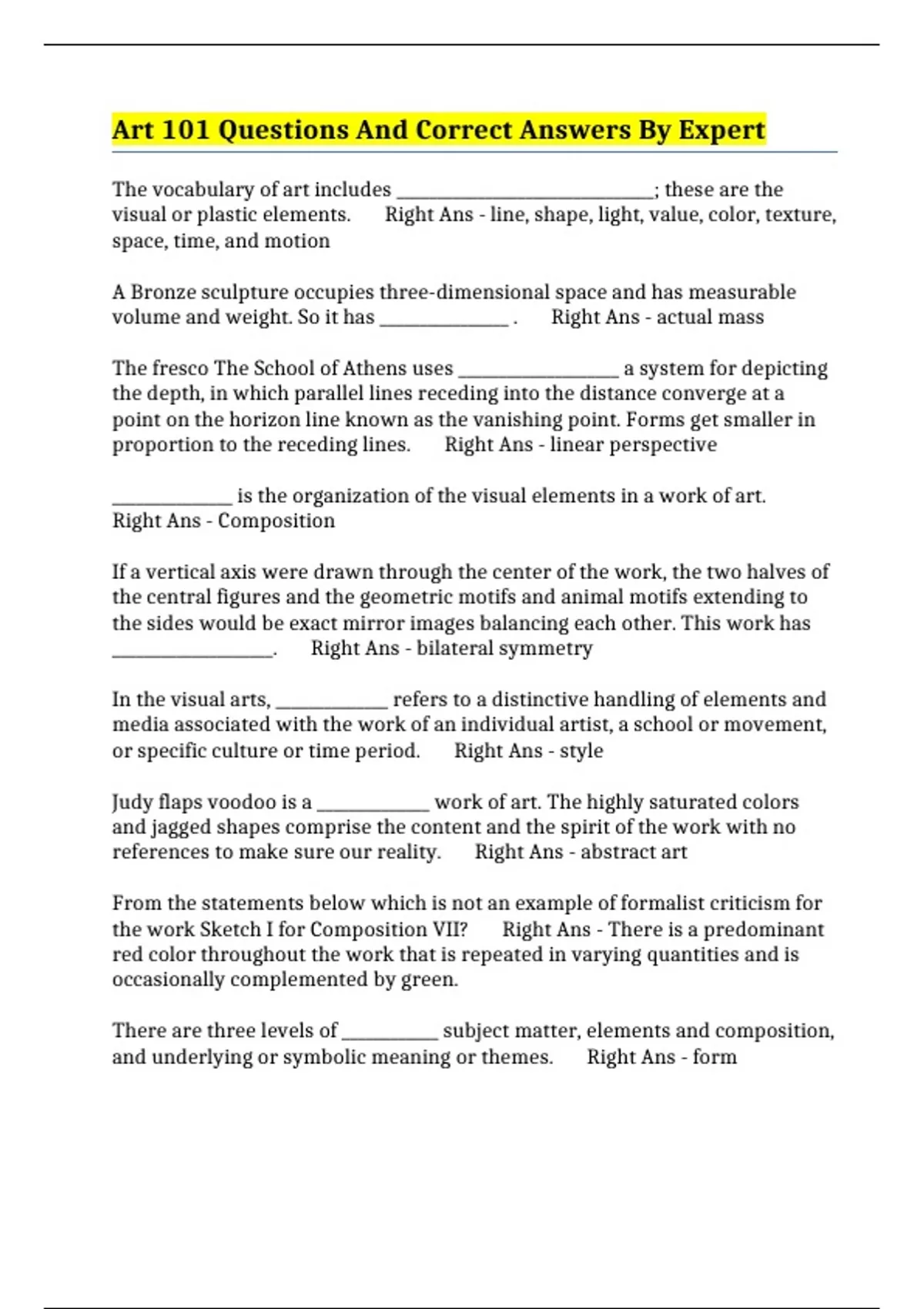 Art 101 Questions And Correct Answers By Expert

The vocabulary of art includes ___________________________; these are the visual or plastic elements.  Right Ans - line, shape, light, value, color, texture, space, time, and motion

A Bronze sculpture occupies three-dimensional space and has measurable volume and weight. So it has ______________ .  Right Ans - actual mass

The fresco The School of Athens uses _________________ a system for depicting the depth, in which parallel lines receding into the distance converge at a point on the horizon line known as the vanishing point. Forms get smaller in proportion to the receding lines.  Right Ans - linear perspective

_____________ is the organization of the visual elements in a work of art.  Right Ans - Composition

If a vertical axis were drawn through the center of the work, the two halves of the central figures and the geometric motifs and animal motifs extending to the sides would be exact mirror images balancing each other. This work has _________________.  Right Ans - bilateral symmetry

In the visual arts, ____________ refers to a distinctive handling of elements and media associated with the work of an individual artist, a school or movement, or specific culture or time period.  Right Ans - style

Judy flaps voodoo is a ____________ work of art. The highly saturated colors and jagged shapes comprise the content and the spirit of the work with no references to make sure our reality.  Right Ans - abstract art

From the statements below which is not an example of formalist criticism for the work Sketch I for Composition VII?  Right Ans - There is a predominant red color throughout the work that is repeated in varying quantities and is occasionally complemented by green.

There are three levels of __________ subject matter, elements and composition, and underlying or symbolic meaning or themes.  Right Ans - form